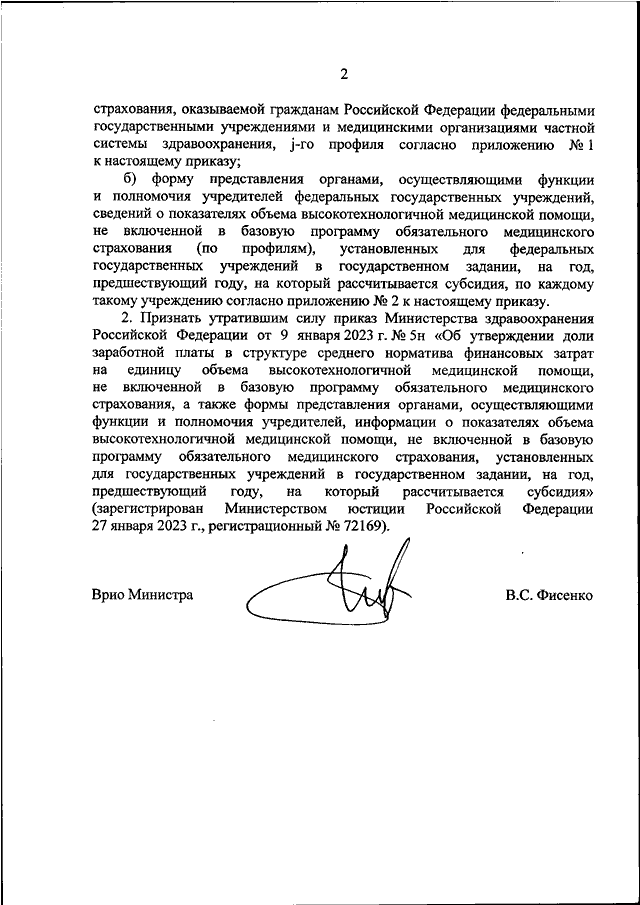 2

страхования, оказываемой гражданам Российской Федерации федеральными государственными учреждениями и медицинскими организациями частной системы здравоохранения, j-го профиля согласно приложению № 1 к настоящему приказу;

б) форму представления органами, осуществляющими функции и полномочия учредителей федеральных государственных учреждений, сведений о показателях объема высокотехнологичной медицинской помощи, не включенной в базовую программу обязательного медицинского страхования (по профилям), установленных для федеральных государственных учреждений в государственном задании, на год, предшествующий году, на который рассчитывается субсидия, по каждому такому учреждению согласно приложению № 2 к настоящему приказу.

2. Признать утратившим силу приказ Министерства здравоохранения Российской Федерации от 9 января 2023 г. № 5н «Об утверждении доли заработной платы в структуре среднего норматива финансовых затрат на единицу объема высокотехнологичной медицинской помощи, не включенной в базовую программу обязательного медицинского страхования, а также формы представления органами, осуществляющими функции и полномочия учредителей, информации о показателях объема высокотехнологичной медицинской помощи, не включенной в базовую программу обязательного медицинского страхования, установленных для государственных учреждений в государственном задании, на год, предшествующий году, на который рассчитывается субсидия» (зарегистрирован Министерством юстиции Российской Федерации 27 января 2023 г., регистрационный № 72169).

Врио Министра

В.С. Фисенко